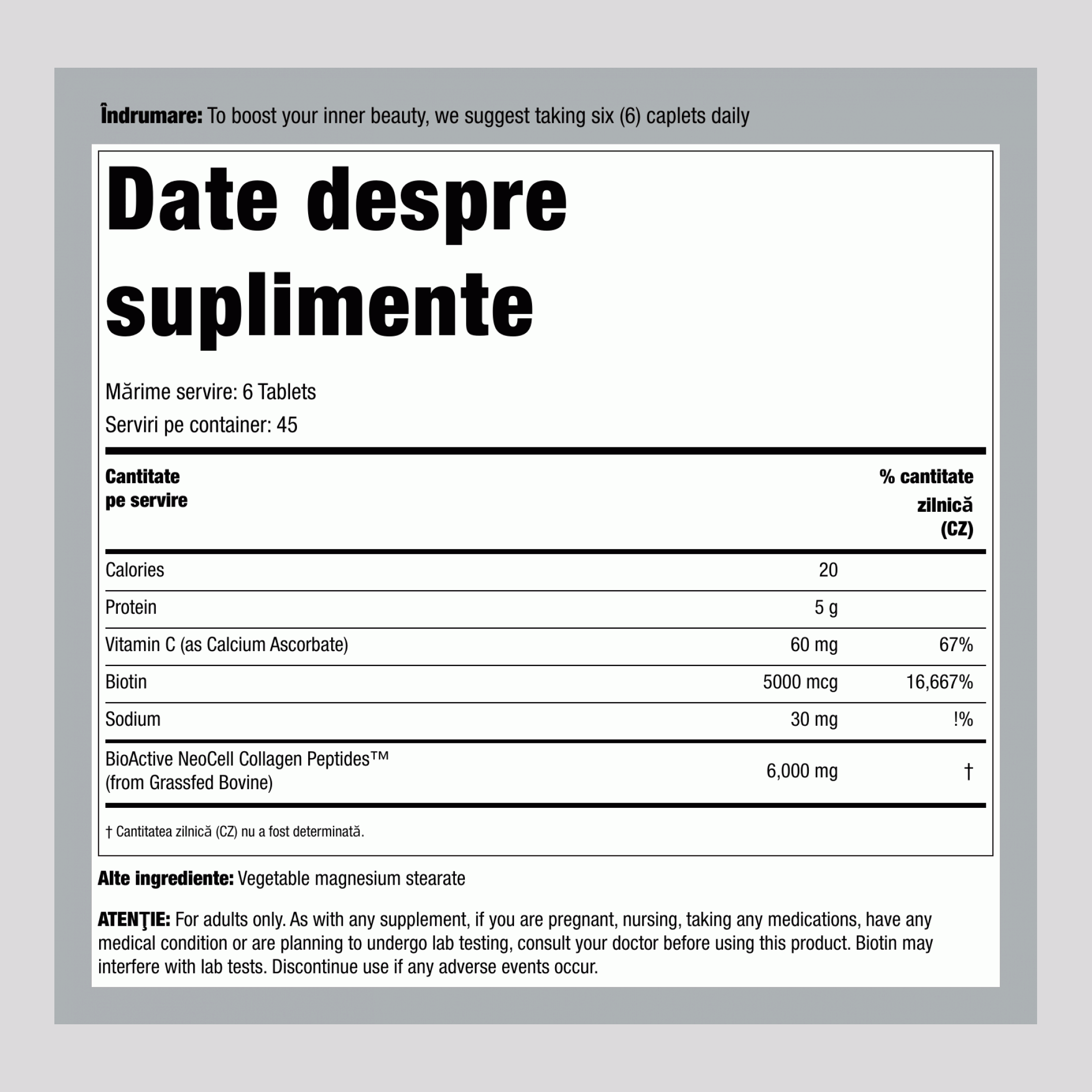 **Îndrumare:** To boost your inner beauty, we suggest taking six (6) caplets daily

# Date despre suplimente

Mărime servire: 6 Tablets
Serviri pe container: 45

| Cantitate pe servire | | % cantitate zilnică (CZ) |
|---|---|---|
| Calories | 20 | |
| Protein | 5 g | |
| Vitamin C (as Calcium Ascorbate) | 60 mg | 67% |
| Biotin | 5000 mcg | 16,667% |
| Sodium | 30 mg | !% |
| BioActive NeoCell Collagen Peptides™ (from Grassfed Bovine) | 6,000 mg | † |

† Cantitatea zilnică (CZ) nu a fost determinată.

**Alte ingrediente:** Vegetable magnesium stearate

**ATENŢIE:** For adults only. As with any supplement, if you are pregnant, nursing, taking any medications, have any medical condition or are planning to undergo lab testing, consult your doctor before using this product. Biotin may interfere with lab tests. Discontinue use if any adverse events occur.